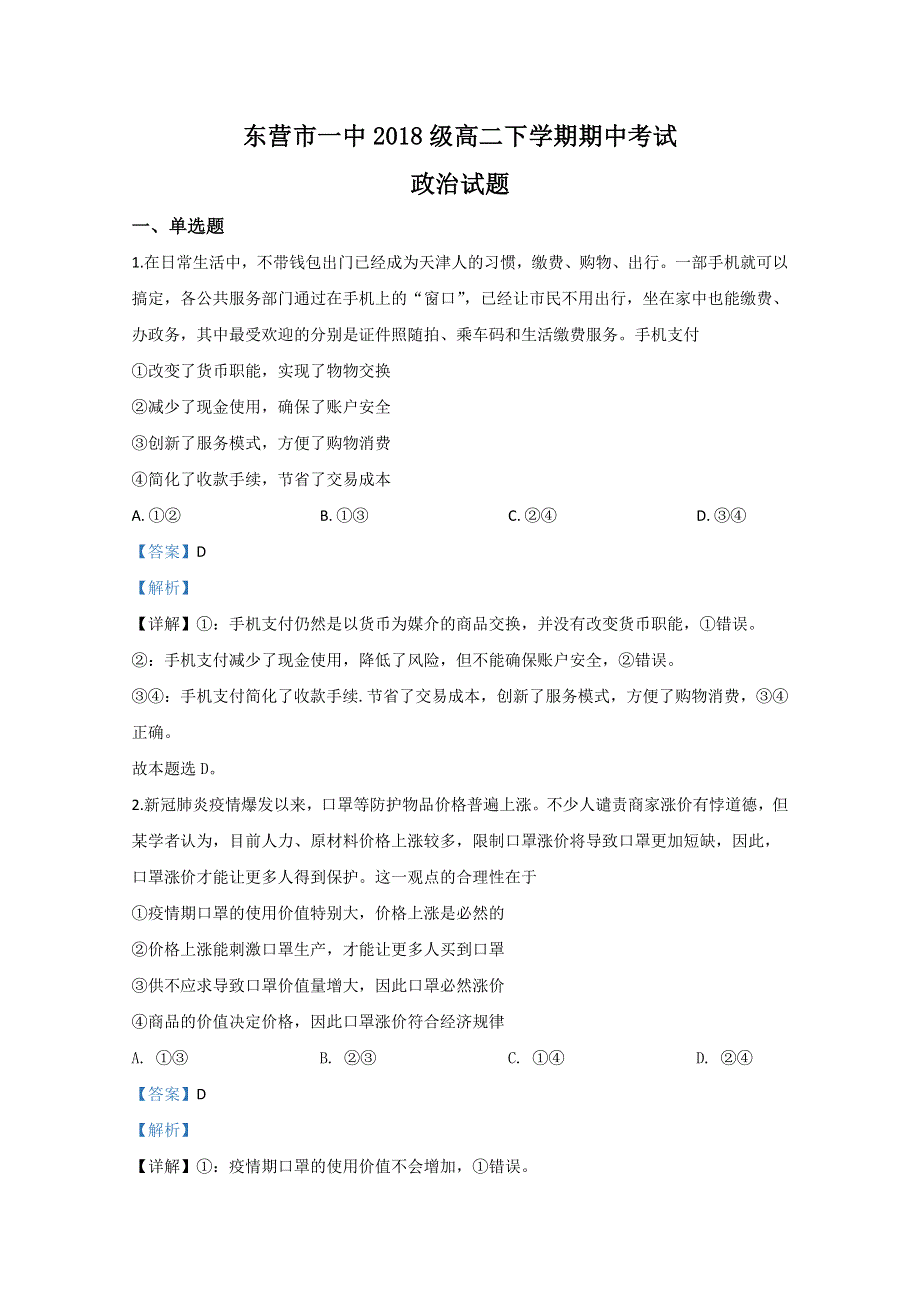 东营市一中 2018 级高二下学期期中考试
政治试题

一、单选题

1.在日常生活中，不带钱包出门已经成为天津人的习惯，缴费、购物、出行。一部手机就可以搞定，各公共服务部门通过在手机上的“窗口”，已经让市民不用出行，坐在家中也能缴费、办政务，其中最受欢迎的分别是证件照随拍、乘车码和生活缴费服务。手机支付

①改变了货币职能，实现了物物交换

②减少了现金使用，确保了账户安全

③创新了服务模式，方便了购物消费

④简化了收款手续，节省了交易成本

A. ①②　　B. ①③　　C. ②④　　D. ③④

【答案】D

【解析】

【详解】①：手机支付仍然是以货币为媒介的商品交换，并没有改变货币职能，①错误。

②：手机支付减少了现金使用，降低了风险，但不能确保账户安全，②错误。

③④：手机支付简化了收款手续.节省了交易成本，创新了服务模式，方便了购物消费，③④正确。

故本题选 D。

2.新冠肺炎疫情爆发以来，口罩等防护物品价格普遍上涨。不少人谴责商家涨价有悖道德，但某学者认为，目前人力、原材料价格上涨较多，限制口罩涨价将导致口罩更加短缺，因此，口罩涨价才能让更多人得到保护。这一观点的合理性在于

①疫情期口罩的使用价值特别大，价格上涨是必然的

②价格上涨能刺激口罩生产，才能让更多人买到口罩

③供不应求导致口罩价值量增大，因此口罩必然涨价

④商品的价值决定价格，因此口罩涨价符合经济规律

A. ①③　　B. ②③　　C. ①④　　D. ②④

【答案】D

【解析】

【详解】①：疫情期口罩的使用价值不会增加，①错误。